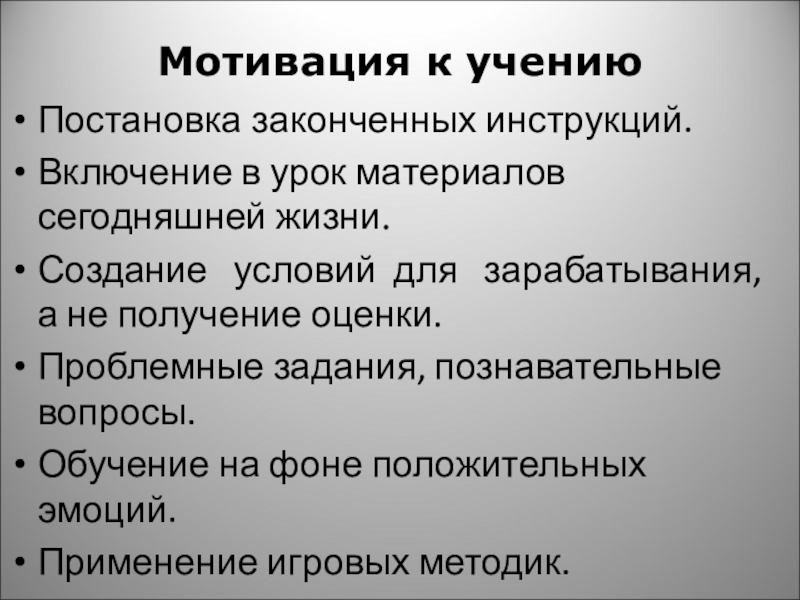 Мотивация к учению

• Постановка законченных инструкций.
• Включение в урок материалов сегодняшней жизни.
• Создание условий для зарабатывания, а не получение оценки.
• Проблемные задания, познавательные вопросы.
• Обучение на фоне положительных эмоций.
• Применение игровых методик.